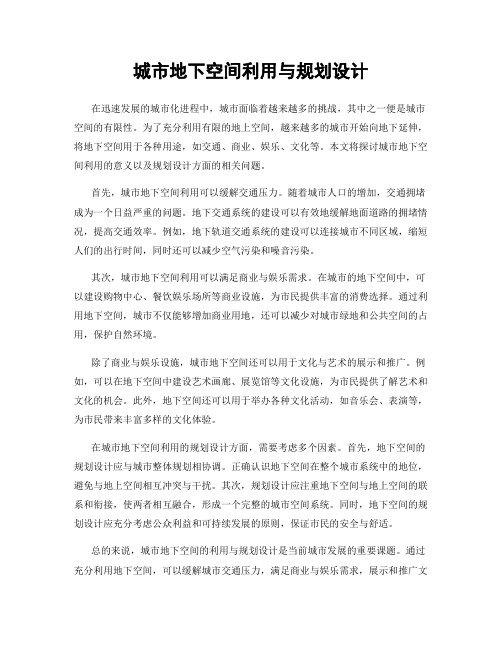 城市地下空间利用与规划设计

在迅速发展的城市化进程中，城市面临着越来越多的挑战，其中之一便是城市空间的有限性。为了充分利用有限的地上空间，越来越多的城市开始向地下延伸，将地下空间用于各种用途，如交通、商业、娱乐、文化等。本文将探讨城市地下空间利用的意义以及规划设计方面的相关问题。

首先，城市地下空间利用可以缓解交通压力。随着城市人口的增加，交通拥堵成为一个日益严重的问题。地下交通系统的建设可以有效地缓解地面道路的拥堵情况，提高交通效率。例如，地下轨道交通系统的建设可以连接城市不同区域，缩短人们的出行时间，同时还可以减少空气污染和噪音污染。

其次，城市地下空间利用可以满足商业与娱乐需求。在城市的地下空间中，可以建设购物中心、餐饮娱乐场所等商业设施，为市民提供丰富的消费选择。通过利用地下空间，城市不仅能够增加商业用地，还可以减少对城市绿地和公共空间的占用，保护自然环境。

除了商业与娱乐设施，城市地下空间还可以用于文化与艺术的展示和推广。例如，可以在地下空间中建设艺术画廊、展览馆等文化设施，为市民提供了解艺术和文化的机会。此外，地下空间还可以用于举办各种文化活动，如音乐会、表演等，为市民带来丰富多样的文化体验。

在城市地下空间利用的规划设计方面，需要考虑多个因素。首先，地下空间的规划设计应与城市整体规划相协调。正确认识地下空间在整个城市系统中的地位，避免与地上空间相互冲突与干扰。其次，规划设计应注重地下空间与地上空间的联系和衔接，使两者相互融合，形成一个完整的城市空间系统。同时，地下空间的规划设计应充分考虑公众利益和可持续发展的原则，保证市民的安全与舒适。

总的来说，城市地下空间的利用与规划设计是当前城市发展的重要课题。通过充分利用地下空间，可以缓解城市交通压力，满足商业与娱乐需求，展示和推广文